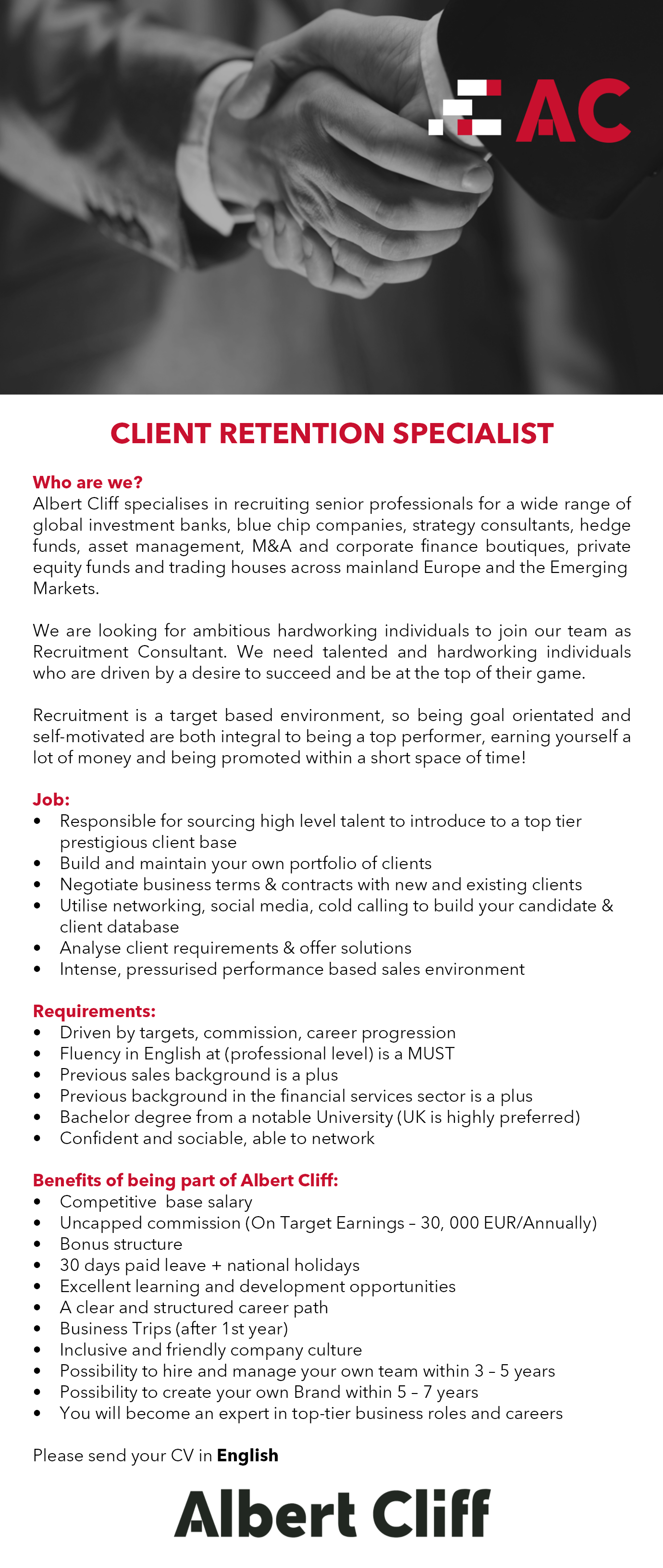 AC

CLIENT RETENTION SPECIALIST

Who are we?
Albert Cliff specialises in recruiting senior professionals for a wide range of global investment banks, blue chip companies, strategy consultants, hedge funds, asset management, M&A and corporate finance boutiques, private equity funds and trading houses across mainland Europe and the Emerging Markets.

We are looking for ambitious hardworking individuals to join our team as Recruitment Consultant. We need talented and hardworking individuals who are driven by a desire to succeed and be at the top of their game.

Recruitment is a target based environment, so being goal orientated and self-motivated are both integral to being a top performer, earning yourself a lot of money and being promoted within a short space of time!

Job:
• Responsible for sourcing high level talent to introduce to a top tier prestigious client base
• Build and maintain your own portfolio of clients
• Negotiate business terms & contracts with new and existing clients
• Utilise networking, social media, cold calling to build your candidate & client database
• Analyse client requirements & offer solutions
• Intense, pressurised performance based sales environment

Requirements:
• Driven by targets, commission, career progression
• Fluency in English at (professional level) is a MUST
• Previous sales background is a plus
• Previous background in the financial services sector is a plus
• Bachelor degree from a notable University (UK is highly preferred)
• Confident and sociable, able to network

Benefits of being part of Albert Cliff:
• Competitive base salary
• Uncapped commission (On Target Earnings – 30, 000 EUR/Annually)
• Bonus structure
• 30 days paid leave + national holidays
• Excellent learning and development opportunities
• A clear and structured career path
• Business Trips (after 1st year)
• Inclusive and friendly company culture
• Possibility to hire and manage your own team within 3 – 5 years
• Possibility to create your own Brand within 5 – 7 years
• You will become an expert in top-tier business roles and careers

Please send your CV in English

Albert Cliff